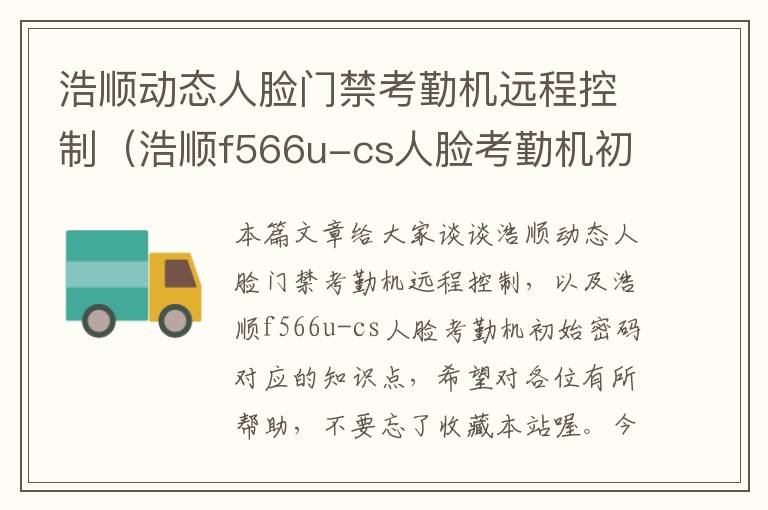 浩顺动态人脸门禁考勤机远程控制（浩顺f566u-cs人脸考勤机初

本篇文章给大家谈谈浩顺动态人脸门禁考勤机远程控制，以及浩顺f566u-cs人脸考勤机初始密码对应的知识点，希望对各位有所帮助，不要忘了收藏本站喔。今